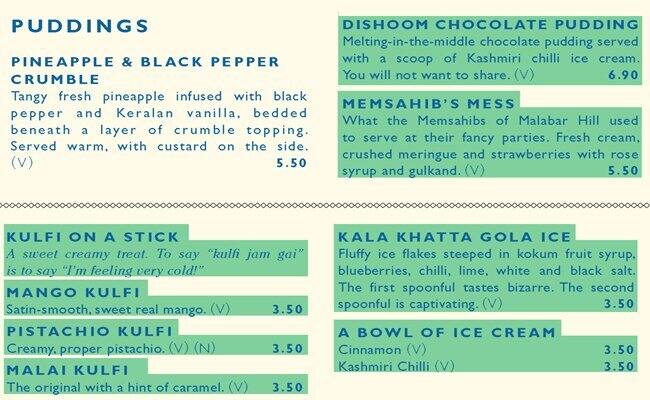 PUDDINGS

PINEAPPLE & BLACK PEPPER CRUMBLE
Tangy fresh pineapple infused with black pepper and Keralan vanilla, bedded beneath a layer of crumble topping. Served warm, with custard on the side. (V) 5.50

DISHOOM CHOCOLATE PUDDING
Melting-in-the-middle chocolate pudding served with a scoop of Kashmiri chilli ice cream. You will not want to share. (V) 6.90

MEMSAHIB'S MESS
What the Memsahibs of Malabar Hill used to serve at their fancy parties. Fresh cream, crushed meringue and strawberries with rose syrup and gulkand. (V) 5.50

KULFI ON A STICK
A sweet creamy treat. To say "kulfi jam gai" is to say "I'm feeling very cold!"

MANGO KULFI
Satin-smooth, sweet real mango. (V) 3.50

PISTACHIO KULFI
Creamy, proper pistachio. (V) (N) 3.50

MALAI KULFI
The original with a hint of caramel. (V) 3.50

KALA KHATTA GOLA ICE
Fluffy ice flakes steeped in kokum fruit syrup, blueberries, chilli, lime, white and black salt. The first spoonful tastes bizarre. The second spoonful is captivating. (V) 3.50

A BOWL OF ICE CREAM
Cinnamon (V) 3.50
Kashmiri Chilli (V) 3.50